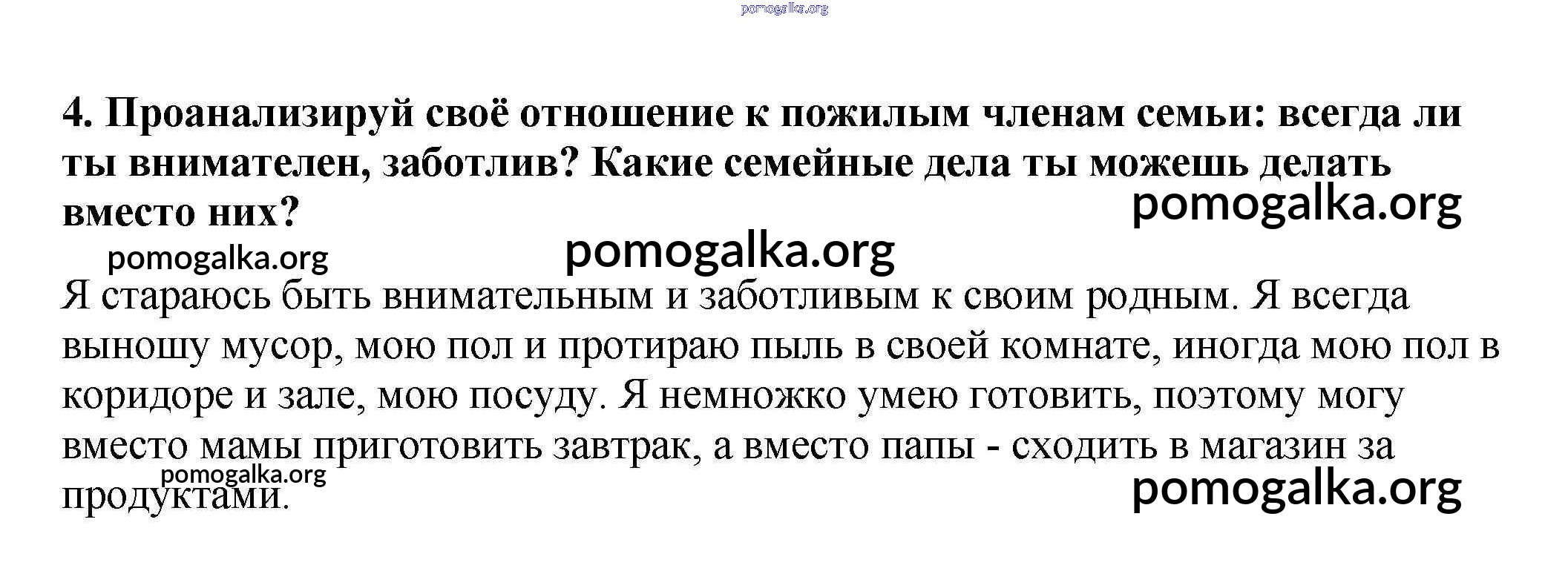 pomogalka.org

4. Проанализируй своё отношение к пожилым членам семьи: всегда ли ты внимателен, заботлив? Какие семейные дела ты можешь делать вместо них?

pomogalka.org

pomogalka.org

pomogalka.org

Я стараюсь быть внимательным и заботливым к своим родным. Я всегда выношу мусор, мою пол и протираю пыль в своей комнате, иногда мою пол в коридоре и зале, мою посуду. Я немножко умею готовить, поэтому могу вместо мамы приготовить завтрак, а вместо папы - сходить в магазин за продуктами.

pomogalka.org

pomogalka.org